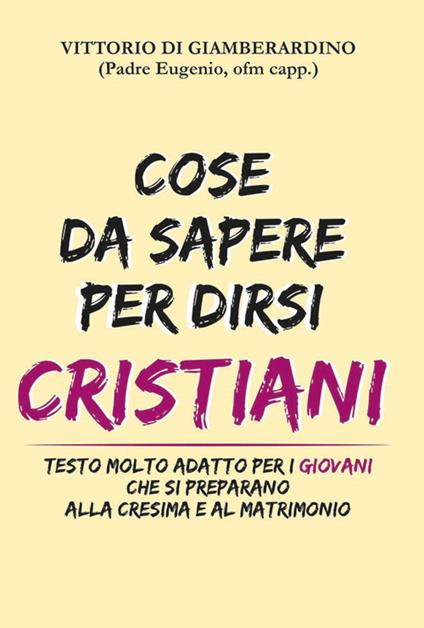 VITTORIO DI GIAMBERARDINO
(Padre Eugenio, ofm capp.)

COSE
DA SAPERE
PER DIRSI
CRISTIANI

TESTO MOLTO ADATTO PER I GIOVANI
CHE SI PREPARANO
ALLA CRESIMA E AL MATRIMONIO